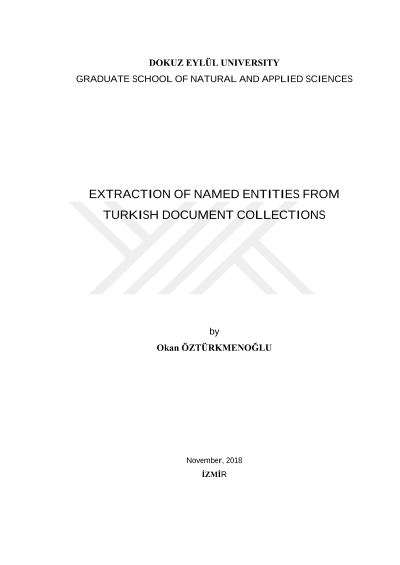 DOKUZ EYLÜL UNIVERSITY
GRADUATE SCHOOL OF NATURAL AND APPLIED SCIENCES

EXTRACTION OF NAMED ENTITIES FROM
TURKISH DOCUMENT COLLECTIONS

by
Okan ÖZTÜRKMENOĞLU

November, 2018
İZMİR